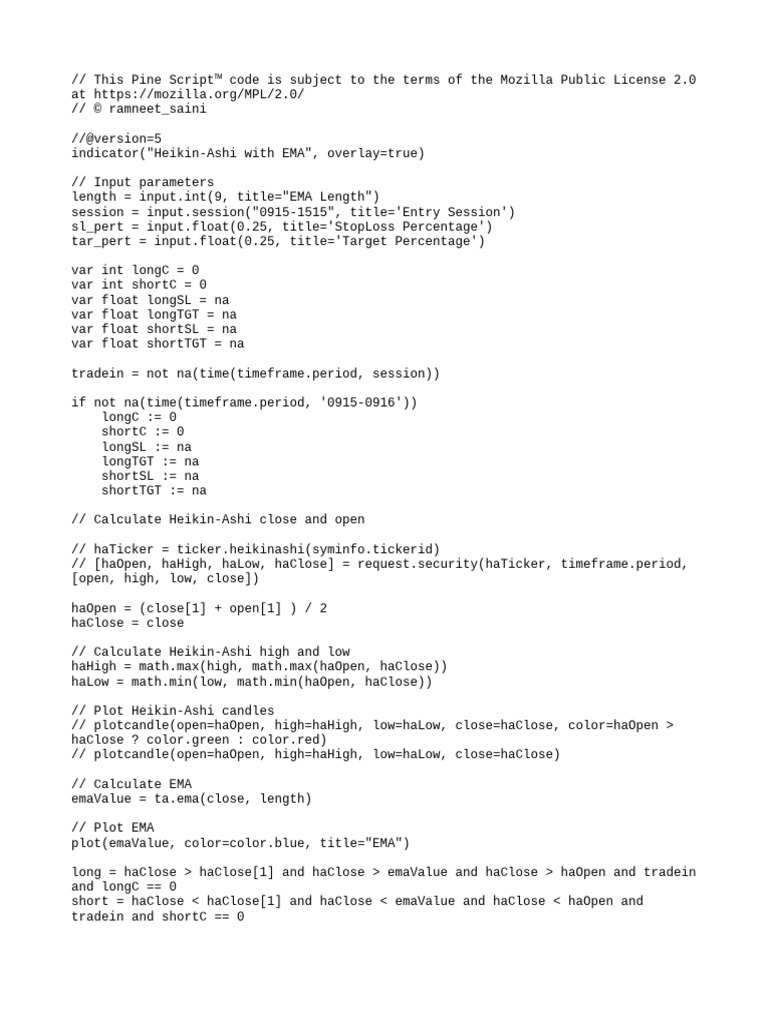 // This Pine Script™ code is subject to the terms of the Mozilla Public License 2.0 at https://mozilla.org/MPL/2.0/
// © ramneet_saini

//@version=5
indicator("Heikin-Ashi with EMA", overlay=true)

// Input parameters
length = input.int(9, title="EMA Length")
session = input.session("0915-1515", title='Entry Session')
sl_pert = input.float(0.25, title='StopLoss Percentage')
tar_pert = input.float(0.25, title='Target Percentage')

var int longC = 0
var int shortC = 0
var float longSL = na
var float longTGT = na
var float shortSL = na
var float shortTGT = na

tradein = not na(time(timeframe.period, session))

if not na(time(timeframe.period, '0915-0916'))
    longC := 0
    shortC := 0
    longSL := na
    longTGT := na
    shortSL := na
    shortTGT := na

// Calculate Heikin-Ashi close and open

// haTicker = ticker.heikinashi(syminfo.tickerid)
// [haOpen, haHigh, haLow, haClose] = request.security(haTicker, timeframe.period, [open, high, low, close])

haOpen = (close[1] + open[1] ) / 2
haClose = close

// Calculate Heikin-Ashi high and low
haHigh = math.max(high, math.max(haOpen, haClose))
haLow = math.min(low, math.min(haOpen, haClose))

// Plot Heikin-Ashi candles
// plotcandle(open=haOpen, high=haHigh, low=haLow, close=haClose, color=haOpen > haClose ? color.green : color.red)
// plotcandle(open=haOpen, high=haHigh, low=haLow, close=haClose)

// Calculate EMA
emaValue = ta.ema(close, length)

// Plot EMA
plot(emaValue, color=color.blue, title="EMA")

long = haClose > haClose[1] and haClose > emaValue and haClose > haOpen and tradein and longC == 0
short = haClose < haClose[1] and haClose < emaValue and haClose < haOpen and tradein and shortC == 0